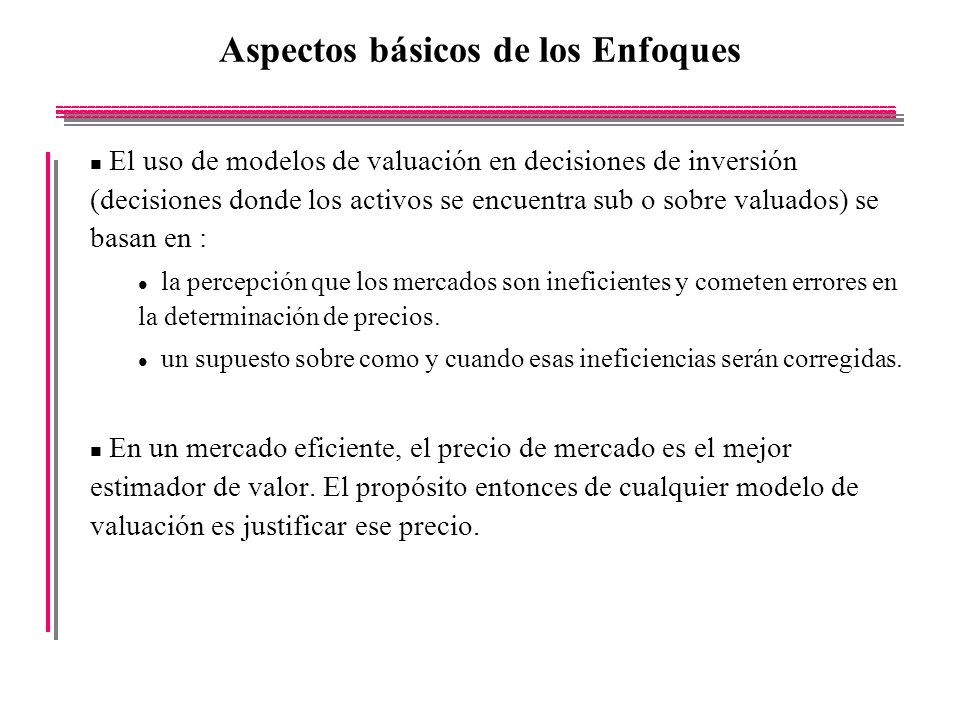 Aspectos básicos de los Enfoques

■ El uso de modelos de valuación en decisiones de inversión (decisiones donde los activos se encuentra sub o sobre valuados) se basan en :

● la percepción que los mercados son ineficientes y cometen errores en la determinación de precios.

● un supuesto sobre como y cuando esas ineficiencias serán corregidas.

■ En un mercado eficiente, el precio de mercado es el mejor estimador de valor. El propósito entonces de cualquier modelo de valuación es justificar ese precio.